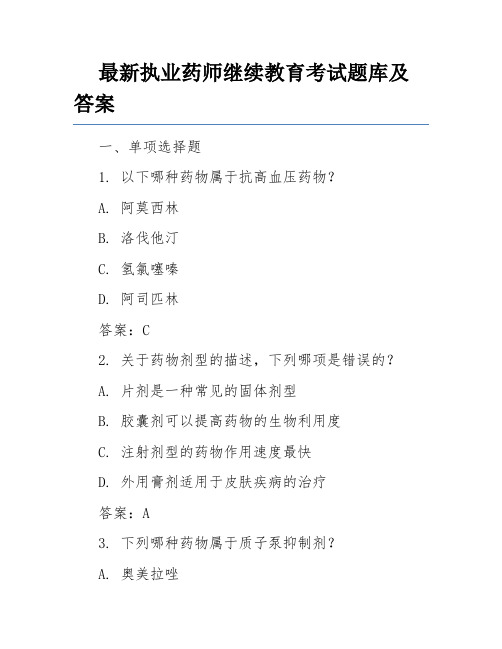 最新执业药师继续教育考试题库及答案

一、单项选择题

1. 以下哪种药物属于抗高血压药物？

A. 阿莫西林

B. 洛伐他汀

C. 氢氯噻嗪

D. 阿司匹林

答案：C

2. 关于药物剂型的描述，下列哪项是错误的？

A. 片剂是一种常见的固体剂型

B. 胶囊剂可以提高药物的生物利用度

C. 注射剂型的药物作用速度最快

D. 外用膏剂适用于皮肤疾病的治疗

答案：A

3. 下列哪种药物属于质子泵抑制剂？

A. 奥美拉唑